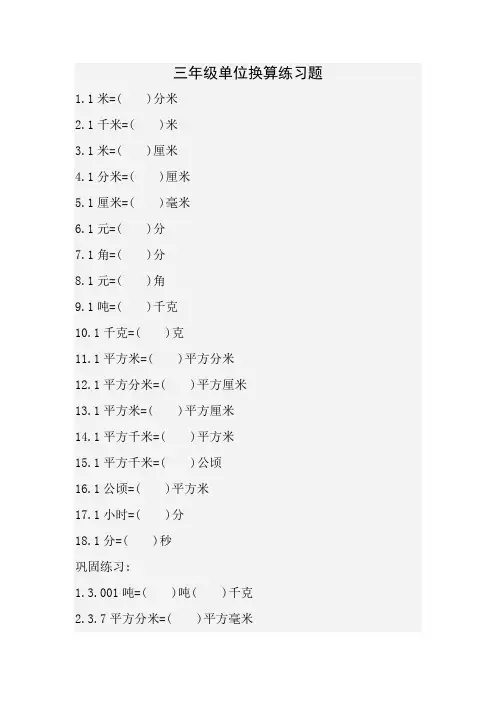 三年级单位换算练习题

1.1米=(　　)分米

2.1千米=(　　)米

3.1米=(　　)厘米

4.1分米=(　　)厘米

5.1厘米=(　　)毫米

6.1元=(　　)分

7.1角=(　　)分

8.1元=(　　)角

9.1吨=(　　)千克

10.1千克=(　　)克

11.1平方米=(　　)平方分米

12.1平方分米=(　　)平方厘米

13.1平方米=(　　)平方厘米

14.1平方千米=(　　)平方米

15.1平方千米=(　　)公顷

16.1公顷=(　　)平方米

17.1小时=(　　)分

18.1分=(　　)秒

巩固练习:

1.3.001吨=(　　)吨(　　)千克

2.3.7平方分米=(　　)平方毫米